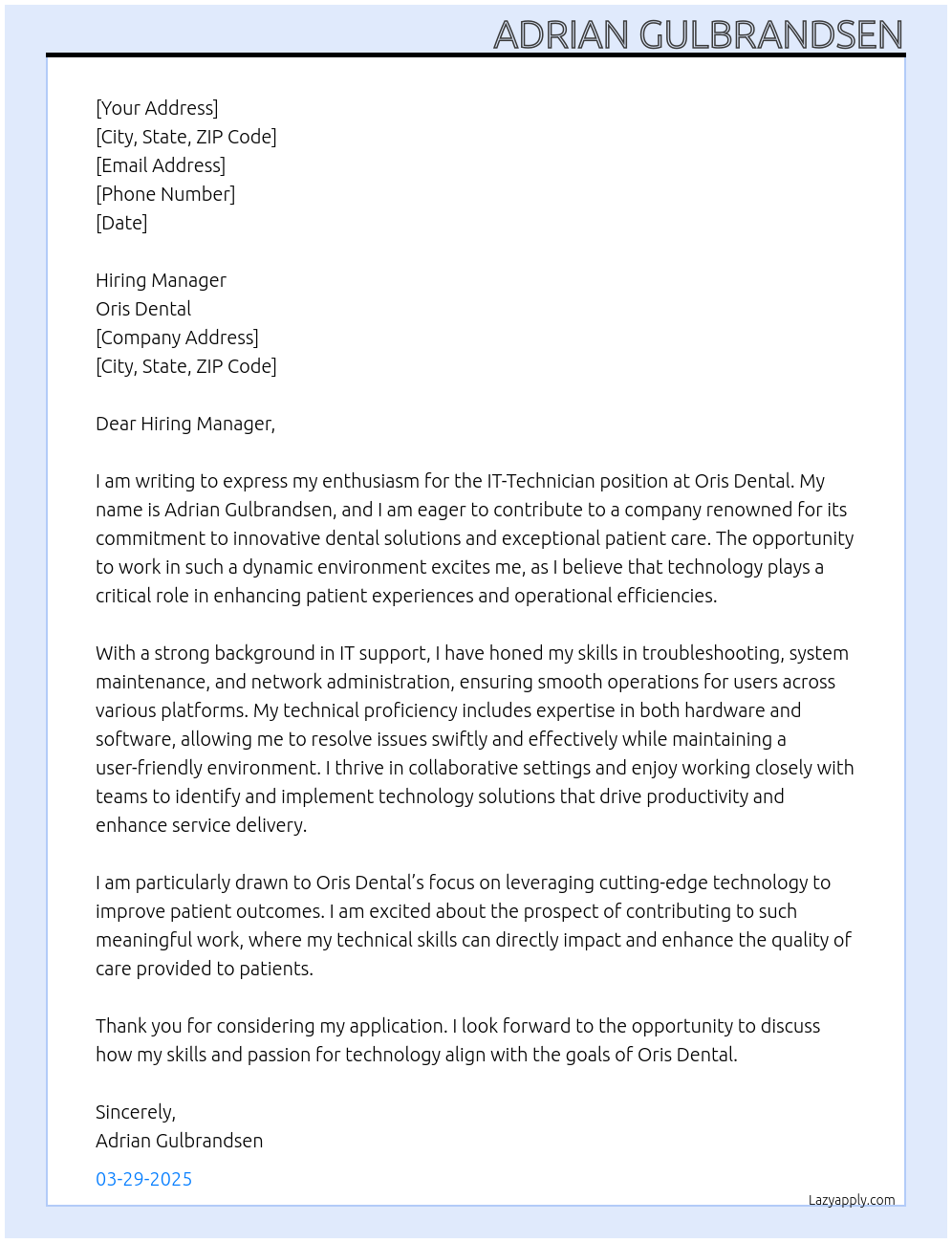 ADRIAN GULBRANDSEN

[Your Address]
[City, State, ZIP Code]
[Email Address]
[Phone Number]
[Date]

Hiring Manager
Oris Dental
[Company Address]
[City, State, ZIP Code]

Dear Hiring Manager,

I am writing to express my enthusiasm for the IT-Technician position at Oris Dental. My name is Adrian Gulbrandsen, and I am eager to contribute to a company renowned for its commitment to innovative dental solutions and exceptional patient care. The opportunity to work in such a dynamic environment excites me, as I believe that technology plays a critical role in enhancing patient experiences and operational efficiencies.

With a strong background in IT support, I have honed my skills in troubleshooting, system maintenance, and network administration, ensuring smooth operations for users across various platforms. My technical proficiency includes expertise in both hardware and software, allowing me to resolve issues swiftly and effectively while maintaining a user-friendly environment. I thrive in collaborative settings and enjoy working closely with teams to identify and implement technology solutions that drive productivity and enhance service delivery.

I am particularly drawn to Oris Dental's focus on leveraging cutting-edge technology to improve patient outcomes. I am excited about the prospect of contributing to such meaningful work, where my technical skills can directly impact and enhance the quality of care provided to patients.

Thank you for considering my application. I look forward to the opportunity to discuss how my skills and passion for technology align with the goals of Oris Dental.

Sincerely,
Adrian Gulbrandsen

03-29-2025

Lazyapply.com